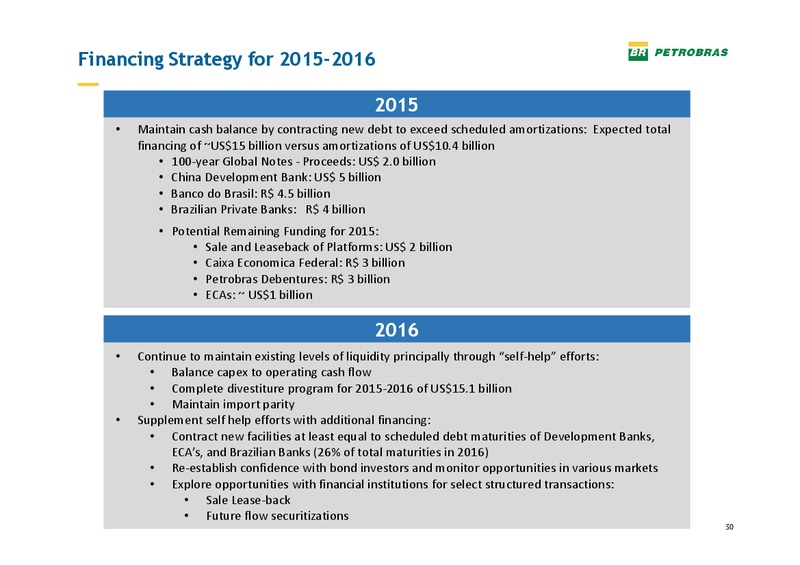 Financing Strategy for 2015-2016

BR PETROBRAS

2015

• Maintain cash balance by contracting new debt to exceed scheduled amortizations: Expected total financing of ~US$15 billion versus amortizations of US$10.4 billion
  • 100-year Global Notes - Proceeds: US$ 2.0 billion
  • China Development Bank: US$ 5 billion
  • Banco do Brasil: R$ 4.5 billion
  • Brazilian Private Banks: R$ 4 billion
  • Potential Remaining Funding for 2015:
    • Sale and Leaseback of Platforms: US$ 2 billion
    • Caixa Economica Federal: R$ 3 billion
    • Petrobras Debentures: R$ 3 billion
    • ECAs: ~ US$1 billion

2016

• Continue to maintain existing levels of liquidity principally through "self-help" efforts:
  • Balance capex to operating cash flow
  • Complete divestiture program for 2015-2016 of US$15.1 billion
  • Maintain import parity
• Supplement self help efforts with additional financing:
  • Contract new facilities at least equal to scheduled debt maturities of Development Banks, ECA's, and Brazilian Banks (26% of total maturities in 2016)
  • Re-establish confidence with bond investors and monitor opportunities in various markets
  • Explore opportunities with financial institutions for select structured transactions:
    • Sale Lease-back
    • Future flow securitizations

30